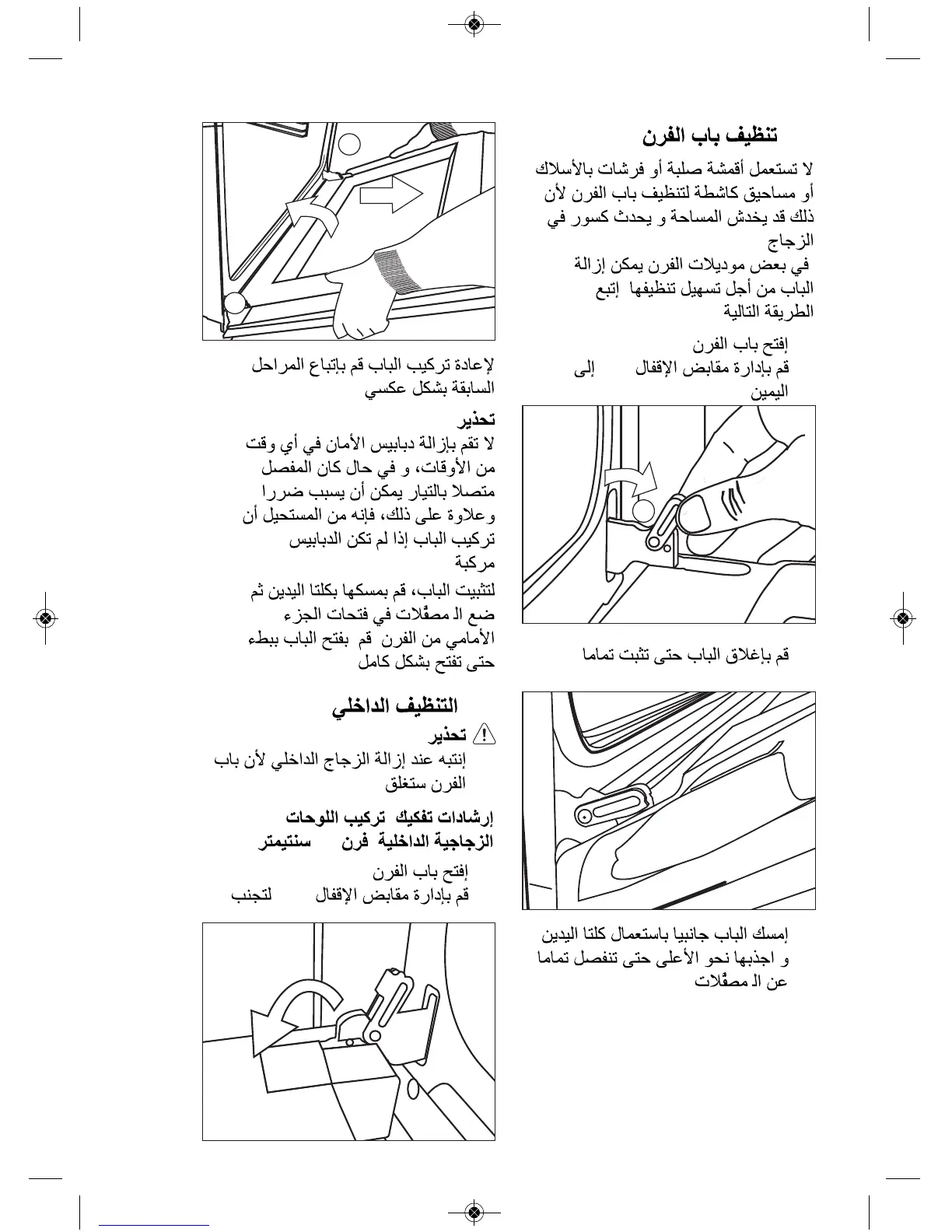 تنظيف باب الفرن

لا تستعمل أقمشة صلبة أو فرشات بالأسلاك أو مساحيق كاشطة لتنظيف باب الفرن لأن ذلك قد يخدش المساحة و يحدث كسور في الزجاج

في بعض موديلات الفرن يمكن إزالة الباب من أجل تسهيل تنظيفها إتبع الطريقة التالية

إفتح باب الفرن

قم بإدارة مقابض الإقفال إلى اليمين

قم بإغلاق الباب حتى تثبت تماما

إمسك الباب جانبيا باستعمال كلتا اليدين و اجذبها نحو الأعلى حتى تنفصل تماما عن الـ مصفّلات

لإعادة تركيب الباب قم بإتباع المراحل السابقة بشكل عكسي

تحذير

لا تقم بإزالة دبابيس الأمان في أي وقت من الأوقات، و في حال كان المفصل متصلا بالتيار يمكن أن يسبب ضررا وعلاوة على ذلك، فإنه من المستحيل أن تركيب الباب إذا لم تكن الدبابيس مركبة

لتثبيت الباب، قم بمسكها بكلتا اليدين ثم ضع الـ مصفّلات في فتحات الجزء الأمامي من الفرن قم بفتح الباب ببطء حتى تفتح بشكل كامل

التنظيف الداخلي

تحذير

إنتبه عند إزالة الزجاج الداخلي لأن باب الفرن ستغلق

إرشادات تفكيك تركيب اللوحات الزجاجية الداخلية فرن سنتيمتر

إفتح باب الفرن

قم بإدارة مقابض الإقفال لتجنب